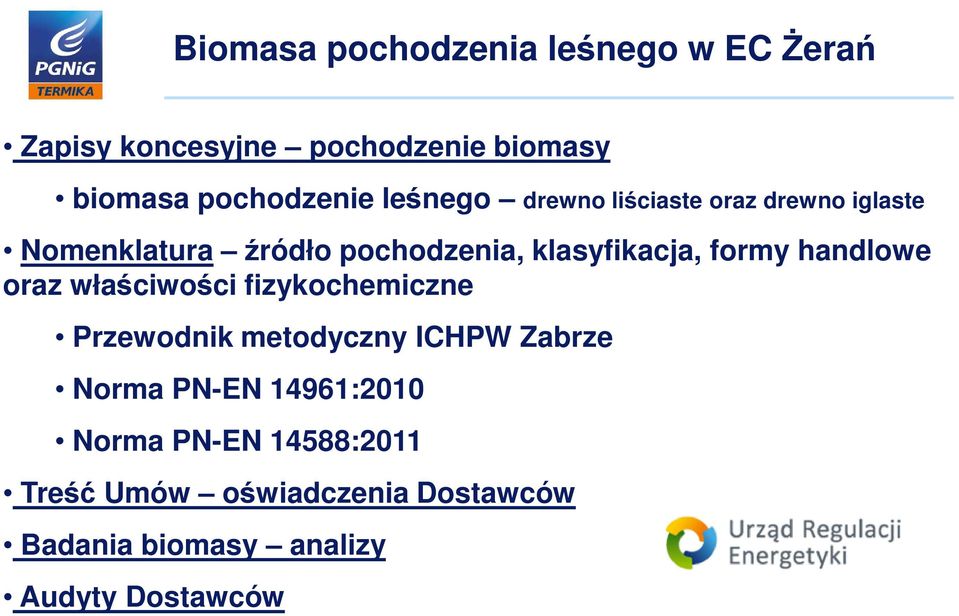 PGNiG TERMIKA

Biomasa pochodzenia leśnego w EC Żerań

• Zapisy koncesyjne – pochodzenie biomasy

• biomasa pochodzenie leśnego – drewno liściaste oraz drewno iglaste

• Nomenklatura – źródło pochodzenia, klasyfikacja, formy handlowe oraz właściwości fizykochemiczne

• Przewodnik metodyczny ICHPW Zabrze

• Norma PN-EN 14961:2010

• Norma PN-EN 14588:2011

• Treść Umów – oświadczenia Dostawców

• Badania biomasy – analizy

• Audyty Dostawców

Urząd Regulacji Energetyki